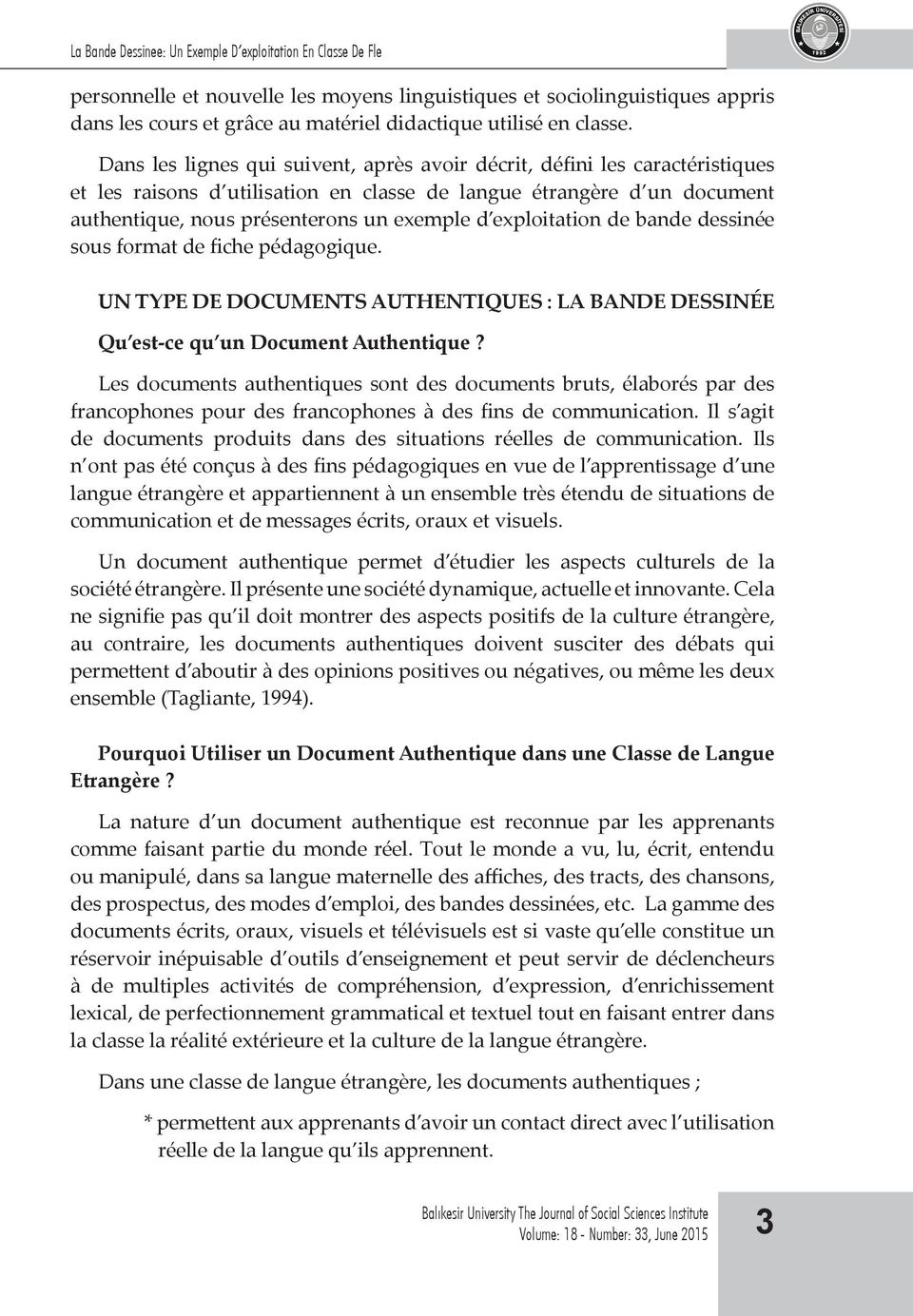 La Bande Dessinee: Un Exemple D'exploitation En Classe De Fle

BALIKESİR ÜNİVERSİTESİ 1992

personnelle et nouvelle les moyens linguistiques et sociolinguistiques appris dans les cours et grâce au matériel didactique utilisé en classe.

Dans les lignes qui suivent, après avoir décrit, défini les caractéristiques et les raisons d'utilisation en classe de langue étrangère d'un document authentique, nous présenterons un exemple d'exploitation de bande dessinée sous format de fiche pédagogique.

UN TYPE DE DOCUMENTS AUTHENTIQUES : LA BANDE DESSINÉE

Qu'est-ce qu'un Document Authentique ?

Les documents authentiques sont des documents bruts, élaborés par des francophones pour des francophones à des fins de communication. Il s'agit de documents produits dans des situations réelles de communication. Ils n'ont pas été conçus à des fins pédagogiques en vue de l'apprentissage d'une langue étrangère et appartiennent à un ensemble très étendu de situations de communication et de messages écrits, oraux et visuels.

Un document authentique permet d'étudier les aspects culturels de la société étrangère. Il présente une société dynamique, actuelle et innovante. Cela ne signifie pas qu'il doit montrer des aspects positifs de la culture étrangère, au contraire, les documents authentiques doivent susciter des débats qui permettent d'aboutir à des opinions positives ou négatives, ou même les deux ensemble (Tagliante, 1994).

Pourquoi Utiliser un Document Authentique dans une Classe de Langue Etrangère ?

La nature d'un document authentique est reconnue par les apprenants comme faisant partie du monde réel. Tout le monde a vu, lu, écrit, entendu ou manipulé, dans sa langue maternelle des affiches, des tracts, des chansons, des prospectus, des modes d'emploi, des bandes dessinées, etc. La gamme des documents écrits, oraux, visuels et télévisuels est si vaste qu'elle constitue un réservoir inépuisable d'outils d'enseignement et peut servir de déclencheurs à de multiples activités de compréhension, d'expression, d'enrichissement lexical, de perfectionnement grammatical et textuel tout en faisant entrer dans la classe la réalité extérieure et la culture de la langue étrangère.

Dans une classe de langue étrangère, les documents authentiques ;

* permettent aux apprenants d'avoir un contact direct avec l'utilisation réelle de la langue qu'ils apprennent.

Balıkesir University The Journal of Social Sciences Institute
Volume: 18 - Number: 33, June 2015

3